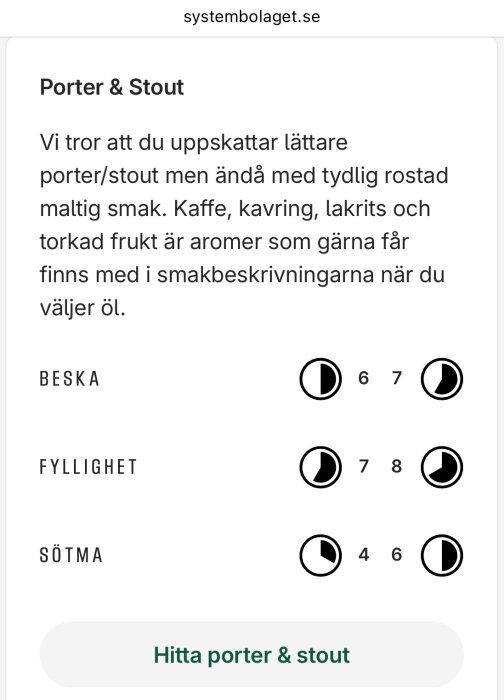 systembolaget.se

Porter & Stout

Vi tror att du uppskattar lättare porter/stout men ändå med tydlig rostad maltig smak. Kaffe, kavring, lakrits och torkad frukt är aromer som gärna får finns med i smakbeskrivningarna när du väljer öl.

BESKA 6 7

FYLLIGHET 7 8

SÖTMA 4 6

Hitta porter & stout